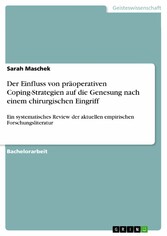 Geisteswissenschaft

Sarah Maschek

Der Einfluss von präoperativen Coping-Strategien auf die Genesung nach einem chirurgischen Eingriff

Ein systematisches Review der aktuellen empirischen Forschungsliteratur

Bachelorarbeit

GRIN